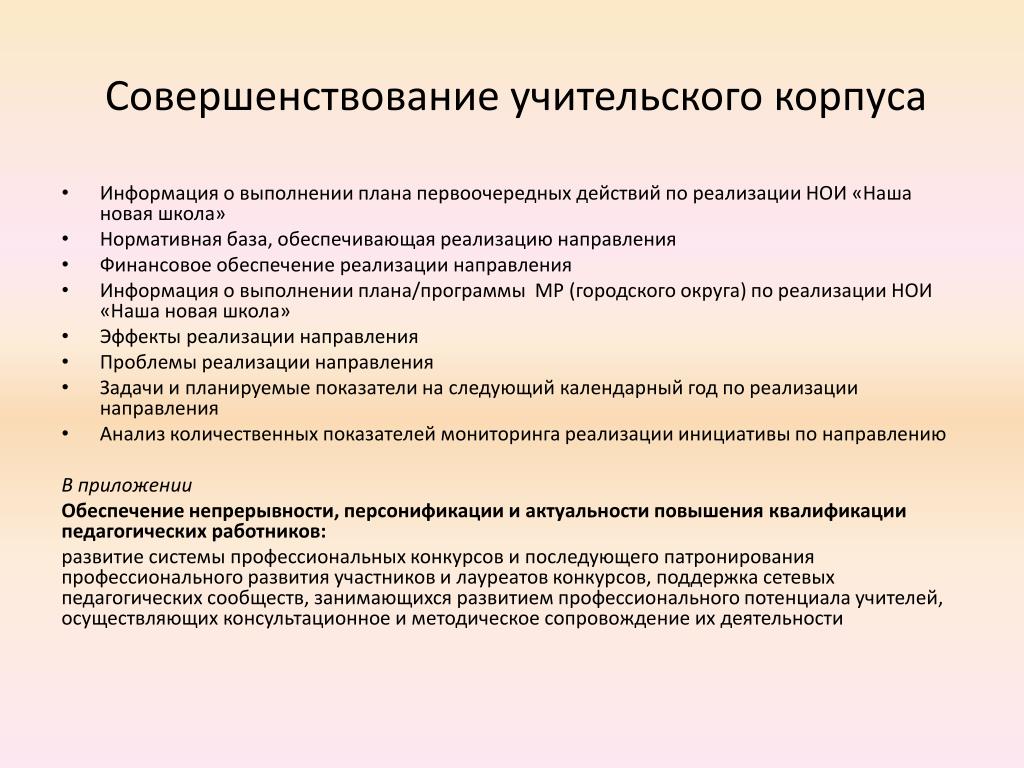 Совершенствование учительского корпуса

• Информация о выполнении плана первоочередных действий по реализации НОИ «Наша новая школа»
• Нормативная база, обеспечивающая реализацию направления
• Финансовое обеспечение реализации направления
• Информация о выполнении плана/программы МР (городского округа) по реализации НОИ «Наша новая школа»
• Эффекты реализации направления
• Проблемы реализации направления
• Задачи и планируемые показатели на следующий календарный год по реализации направления
• Анализ количественных показателей мониторинга реализации инициативы по направлению

В приложении
Обеспечение непрерывности, персонификации и актуальности повышения квалификации педагогических работников:
развитие системы профессиональных конкурсов и последующего патронирования профессионального развития участников и лауреатов конкурсов, поддержка сетевых педагогических сообществ, занимающихся развитием профессионального потенциала учителей, осуществляющих консультационное и методическое сопровождение их деятельности